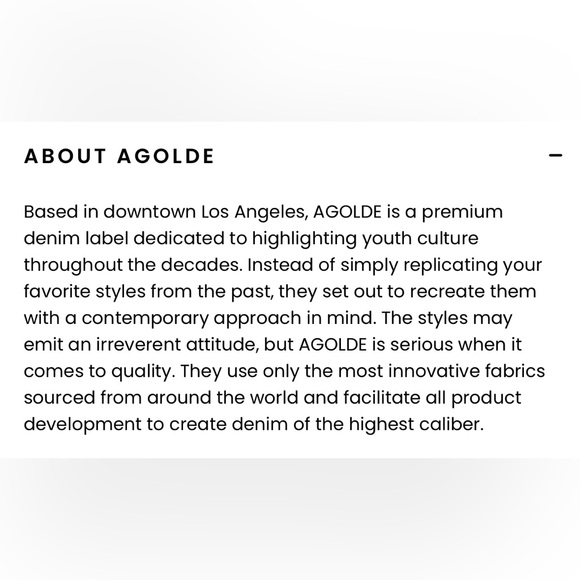 ABOUT AGOLDE

–

Based in downtown Los Angeles, AGOLDE is a premium denim label dedicated to highlighting youth culture throughout the decades. Instead of simply replicating your favorite styles from the past, they set out to recreate them with a contemporary approach in mind. The styles may emit an irreverent attitude, but AGOLDE is serious when it comes to quality. They use only the most innovative fabrics sourced from around the world and facilitate all product development to create denim of the highest caliber.